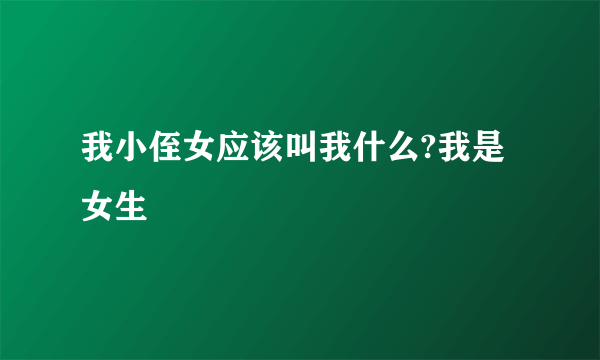 我小侄女应该叫我什么?我是女生